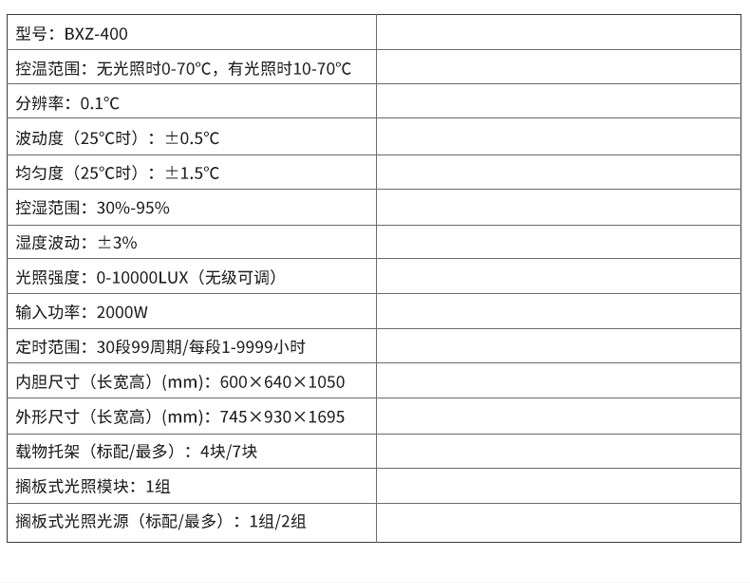 | 型号：BXZ-400 | |
|---|---|
| 控温范围：无光照时0-70°C，有光照时10-70°C | |
| 分辨率：0.1°C | |
| 波动度（25°C时）：±0.5°C | |
| 均匀度（25°C时）：±1.5°C | |
| 控湿范围：30%-95% | |
| 湿度波动：±3% | |
| 光照强度：0-10000LUX（无级可调） | |
| 输入功率：2000W | |
| 定时范围：30段99周期/每段1-9999小时 | |
| 内胆尺寸（长宽高）(mm)：600×640×1050 | |
| 外形尺寸（长宽高）(mm)：745×930×1695 | |
| 载物托架（标配/最多）：4块/7块 | |
| 搁板式光照模块：1组 | |
| 搁板式光照光源（标配/最多）：1组/2组 | |